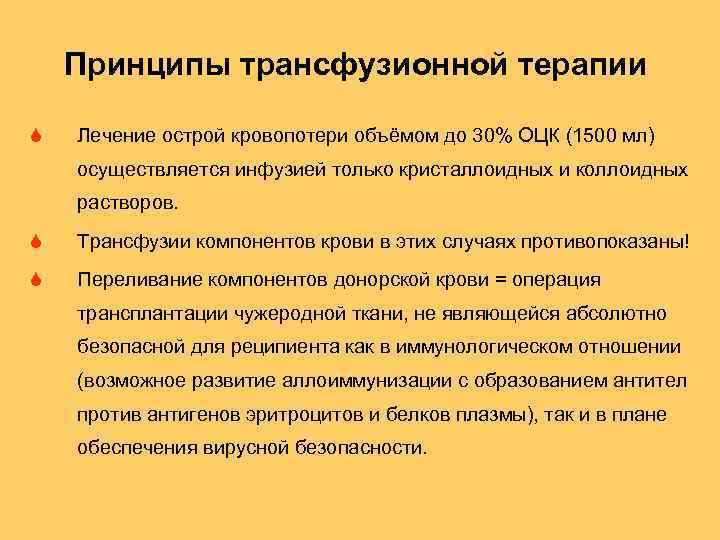 Принципы трансфузионной терапии

Лечение острой кровопотери объёмом до 30% ОЦК (1500 мл) осуществляется инфузией только кристаллоидных и коллоидных растворов.

Трансфузии компонентов крови в этих случаях противопоказаны!

Переливание компонентов донорской крови = операция трансплантации чужеродной ткани, не являющейся абсолютно безопасной для реципиента как в иммунологическом отношении (возможное развитие аллоиммунизации с образованием антител против антигенов эритроцитов и белков плазмы), так и в плане обеспечения вирусной безопасности.